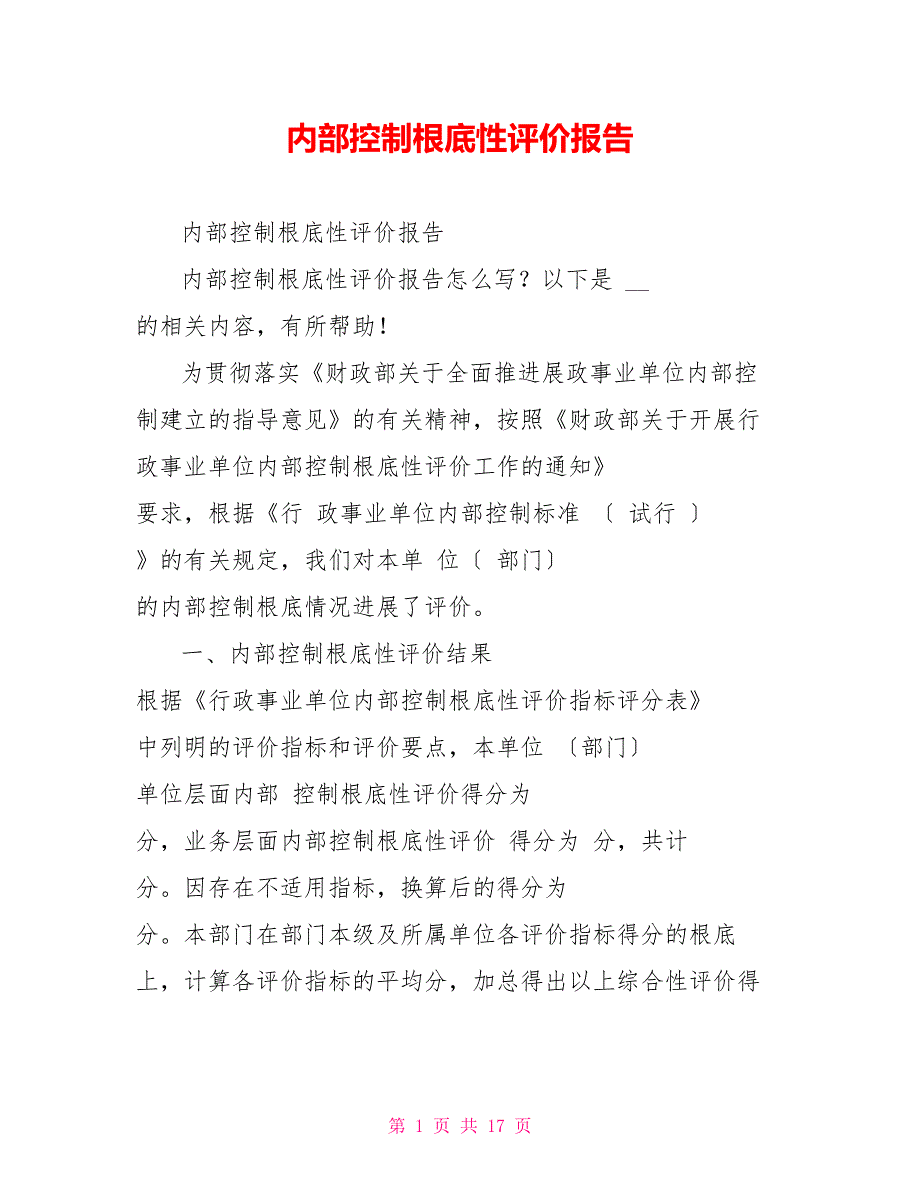 内部控制根底性评价报告

内部控制根底性评价报告

内部控制根底性评价报告怎么写？以下是 __ 的相关内容，有所帮助！

为贯彻落实《财政部关于全面推进展政事业单位内部控制建立的指导意见》的有关精神，按照《财政部关于开展行政事业单位内部控制根底性评价工作的通知》要求，根据《行 政事业单位内部控制标准 〔 试行 〕》的有关规定，我们对本单 位〔 部门〕的内部控制根底情况进展了评价。

一、内部控制根底性评价结果

根据《行政事业单位内部控制根底性评价指标评分表》中列明的评价指标和评价要点，本单位 〔部门〕单位层面内部 控制根底性评价得分为分，业务层面内部控制根底性评价 得分为 分，共计分。因存在不适用指标，换算后的得分为分。本部门在部门本级及所属单位各评价指标得分的根底上，计算各评价指标的平均分，加总得出以上综合性评价得

第 1 页 共 17 页